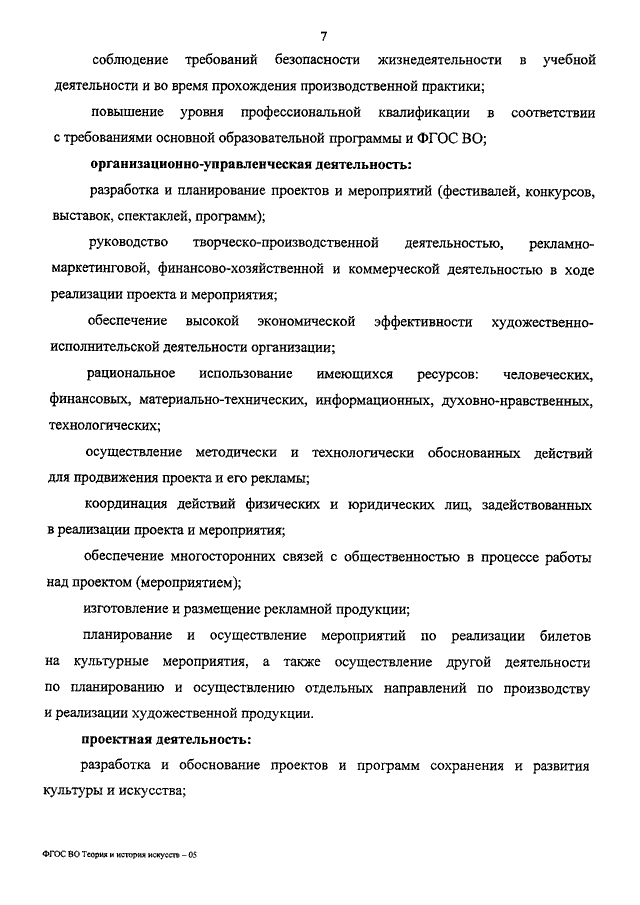 7

соблюдение требований безопасности жизнедеятельности в учебной деятельности и во время прохождения производственной практики;

повышение уровня профессиональной квалификации в соответствии с требованиями основной образовательной программы и ФГОС ВО;

организационно-управленческая деятельность:

разработка и планирование проектов и мероприятий (фестивалей, конкурсов, выставок, спектаклей, программ);

руководство творческо-производственной деятельностью, рекламно-маркетинговой, финансово-хозяйственной и коммерческой деятельностью в ходе реализации проекта и мероприятия;

обеспечение высокой экономической эффективности художественно-исполнительской деятельности организации;

рациональное использование имеющихся ресурсов: человеческих, финансовых, материально-технических, информационных, духовно-нравственных, технологических;

осуществление методически и технологически обоснованных действий для продвижения проекта и его рекламы;

координация действий физических и юридических лиц, задействованных в реализации проекта и мероприятия;

обеспечение многосторонних связей с общественностью в процессе работы над проектом (мероприятием);

изготовление и размещение рекламной продукции;

планирование и осуществление мероприятий по реализации билетов на культурные мероприятия, а также осуществление другой деятельности по планированию и осуществлению отдельных направлений по производству и реализации художественной продукции.

проектная деятельность:

разработка и обоснование проектов и программ сохранения и развития культуры и искусства;

ФГОС ВО Теория и история искусств – 05